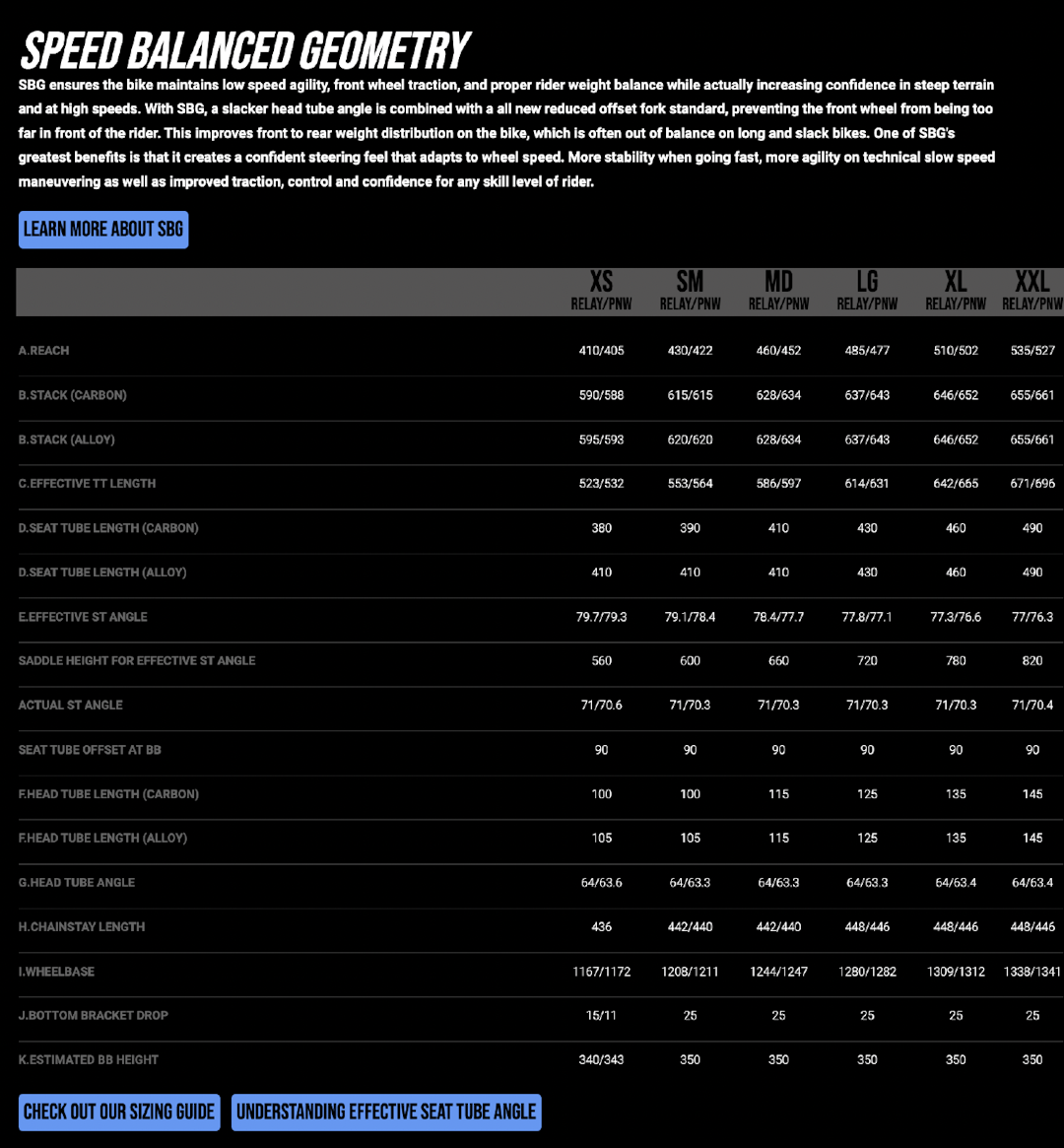 SPEED BALANCED GEOMETRY

SBG ensures the bike maintains low speed agility, front wheel traction, and proper rider weight balance while actually increasing confidence in steep terrain and at high speeds. With SBG, a slacker head tube angle is combined with a all new reduced offset fork standard, preventing the front wheel from being too far in front of the rider. This improves front to rear weight distribution on the bike, which is often out of balance on long and slack bikes. One of SBG's greatest benefits is that it creates a confident steering feel that adapts to wheel speed. More stability when going fast, more agility on technical slow speed maneuvering as well as improved traction, control and confidence for any skill level of rider.

LEARN MORE ABOUT SBG

| | XS RELAY/PNW | SM RELAY/PNW | MD RELAY/PNW | LG RELAY/PNW | XL RELAY/PNW | XXL RELAY/PNW |
|---|---|---|---|---|---|---|
| A.REACH | 410/405 | 430/422 | 460/452 | 485/477 | 510/502 | 535/527 |
| B.STACK (CARBON) | 590/588 | 615/615 | 628/634 | 637/643 | 646/652 | 655/661 |
| B.STACK (ALLOY) | 595/593 | 620/620 | 628/634 | 637/643 | 646/652 | 655/661 |
| C.EFFECTIVE TT LENGTH | 523/532 | 553/564 | 586/597 | 614/631 | 642/665 | 671/696 |
| D.SEAT TUBE LENGTH (CARBON) | 380 | 390 | 410 | 430 | 460 | 490 |
| D.SEAT TUBE LENGTH (ALLOY) | 410 | 410 | 410 | 430 | 460 | 490 |
| E.EFFECTIVE ST ANGLE | 79.7/79.3 | 79.1/78.4 | 78.4/77.7 | 77.8/77.1 | 77.3/76.6 | 77/76.3 |
| SADDLE HEIGHT FOR EFFECTIVE ST ANGLE | 560 | 600 | 660 | 720 | 780 | 820 |
| ACTUAL ST ANGLE | 71/70.6 | 71/70.3 | 71/70.3 | 71/70.3 | 71/70.3 | 71/70.4 |
| SEAT TUBE OFFSET AT BB | 90 | 90 | 90 | 90 | 90 | 90 |
| F.HEAD TUBE LENGTH (CARBON) | 100 | 100 | 115 | 125 | 135 | 145 |
| F.HEAD TUBE LENGTH (ALLOY) | 105 | 105 | 115 | 125 | 135 | 145 |
| G.HEAD TUBE ANGLE | 64/63.6 | 64/63.3 | 64/63.3 | 64/63.3 | 64/63.4 | 64/63.4 |
| H.CHAINSTAY LENGTH | 436 | 442/440 | 442/440 | 448/446 | 448/446 | 448/446 |
| I.WHEELBASE | 1167/1172 | 1208/1211 | 1244/1247 | 1280/1282 | 1309/1312 | 1338/1341 |
| J.BOTTOM BRACKET DROP | 15/11 | 25 | 25 | 25 | 25 | 25 |
| K.ESTIMATED BB HEIGHT | 340/343 | 350 | 350 | 350 | 350 | 350 |

CHECK OUT OUR SIZING GUIDE
UNDERSTANDING EFFECTIVE SEAT TUBE ANGLE